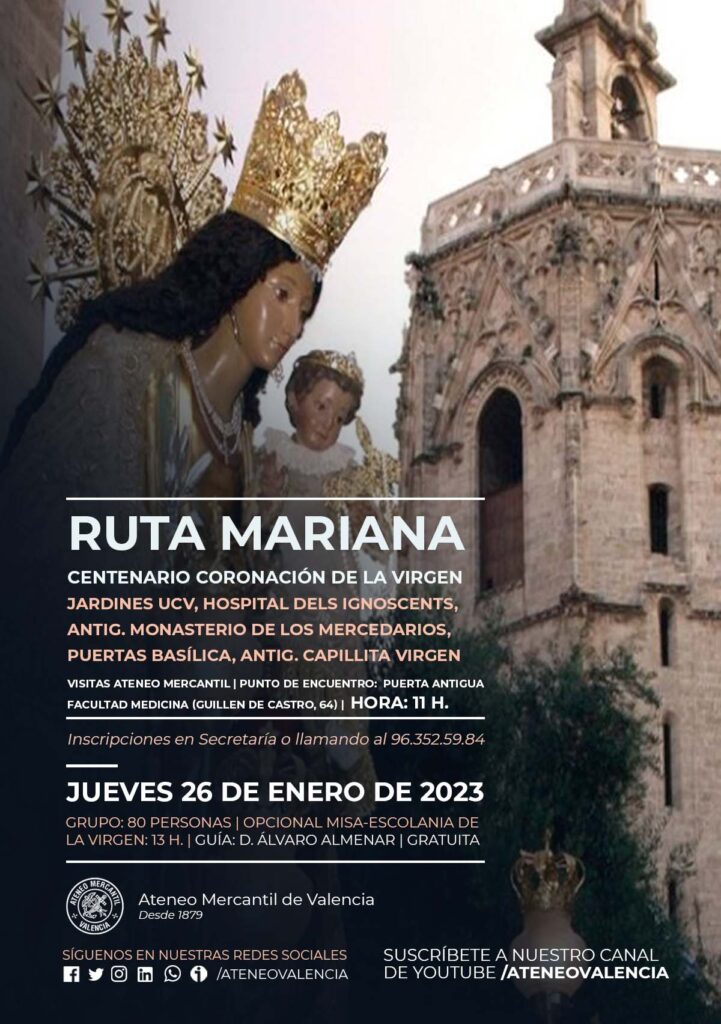 RUTA MARIANA

CENTENARIO CORONACIÓN DE LA VIRGEN
JARDINES UCV, HOSPITAL DELS IGNOSCENTS, ANTIG. MONASTERIO DE LOS MERCEDARIOS, PUERTAS BASÍLICA, ANTIG. CAPILLITA VIRGEN

VISITAS ATENEO MERCANTIL | PUNTO DE ENCUENTRO: PUERTA ANTIGUA FACULTAD MEDICINA (GUILLEN DE CASTRO, 64) | HORA: 11 H.

Inscripciones en Secretaría o llamando al 96.352.59.84

JUEVES 26 DE ENERO DE 2023

GRUPO: 80 PERSONAS | OPCIONAL MISA-ESCOLANIA DE LA VIRGEN: 13 H. | GUÍA: D. ÁLVARO ALMENAR | GRATUITA

ATENEO MERCANTIL VALENCIA

Ateneo Mercantil de Valencia
Desde 1879

SÍGUENOS EN NUESTRAS REDES SOCIALES
/ATENEOVALENCIA

SUSCRÍBETE A NUESTRO CANAL DE YOUTUBE /ATENEOVALENCIA